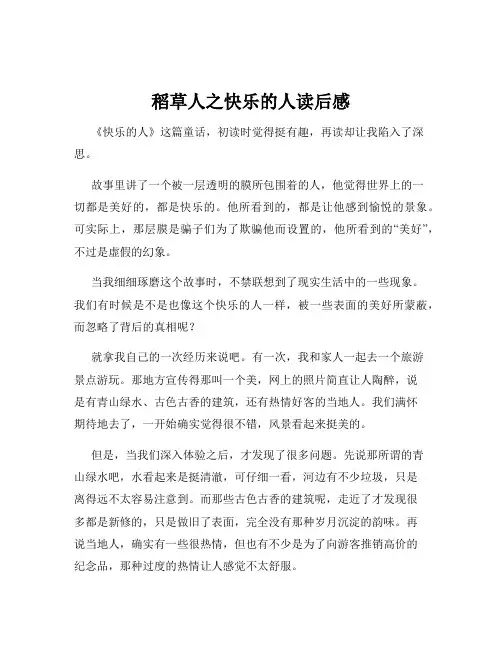 稻草人之快乐的人读后感

《快乐的人》这篇童话，初读时觉得挺有趣，再读却让我陷入了深思。

故事里讲了一个被一层透明的膜所包围着的人，他觉得世界上的一切都是美好的，都是快乐的。他所看到的，都是让他感到愉悦的景象。可实际上，那层膜是骗子们为了欺骗他而设置的，他所看到的“美好”，不过是虚假的幻象。

当我细细琢磨这个故事时，不禁联想到了现实生活中的一些现象。我们有时候是不是也像这个快乐的人一样，被一些表面的美好所蒙蔽，而忽略了背后的真相呢？

就拿我自己的一次经历来说吧。有一次，我和家人一起去一个旅游景点游玩。那地方宣传得那叫一个美，网上的照片简直让人陶醉，说是有青山绿水、古色古香的建筑，还有热情好客的当地人。我们满怀期待地去了，一开始确实觉得很不错，风景看起来挺美的。

但是，当我们深入体验之后，才发现了很多问题。先说那所谓的青山绿水吧，水看起来是挺清澈，可仔细一看，河边有不少垃圾，只是离得远不太容易注意到。而那些古色古香的建筑呢，走近了才发现很多都是新修的，只是做旧了表面，完全没有那种岁月沉淀的韵味。再说当地人，确实有一些很热情，但也有不少是为了向游客推销高价的纪念品，那种过度的热情让人感觉不太舒服。